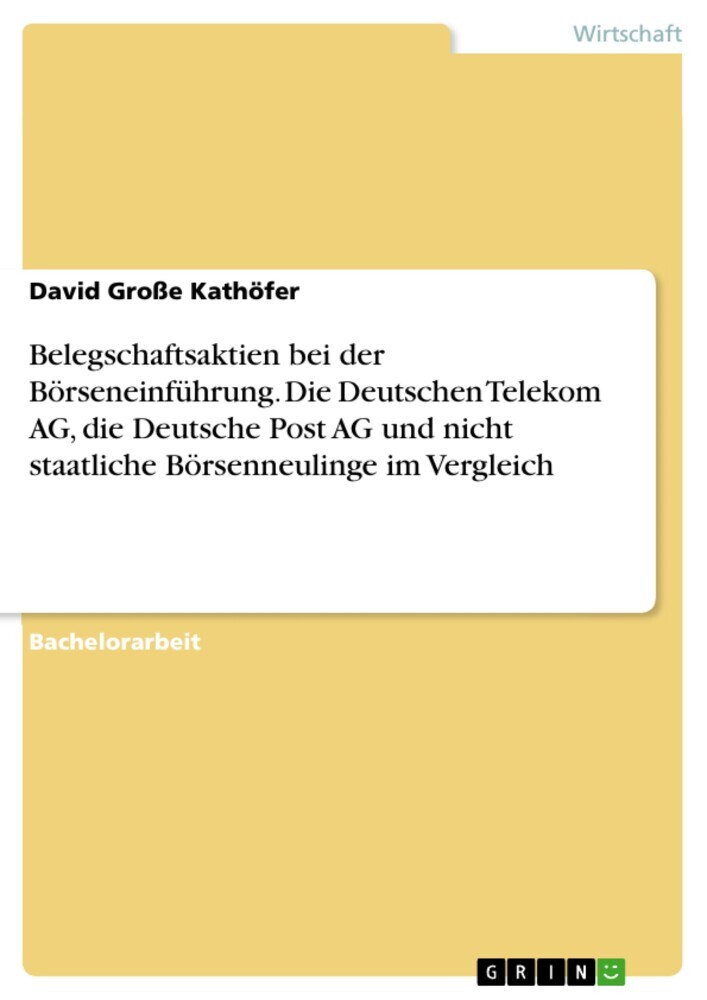 Wirtschaft

David Große Kathöfer

Belegschaftsaktien bei der Börseneinführung. Die Deutschen Telekom AG, die Deutsche Post AG und nicht staatliche Börsenneulinge im Vergleich

Bachelorarbeit

GRIN